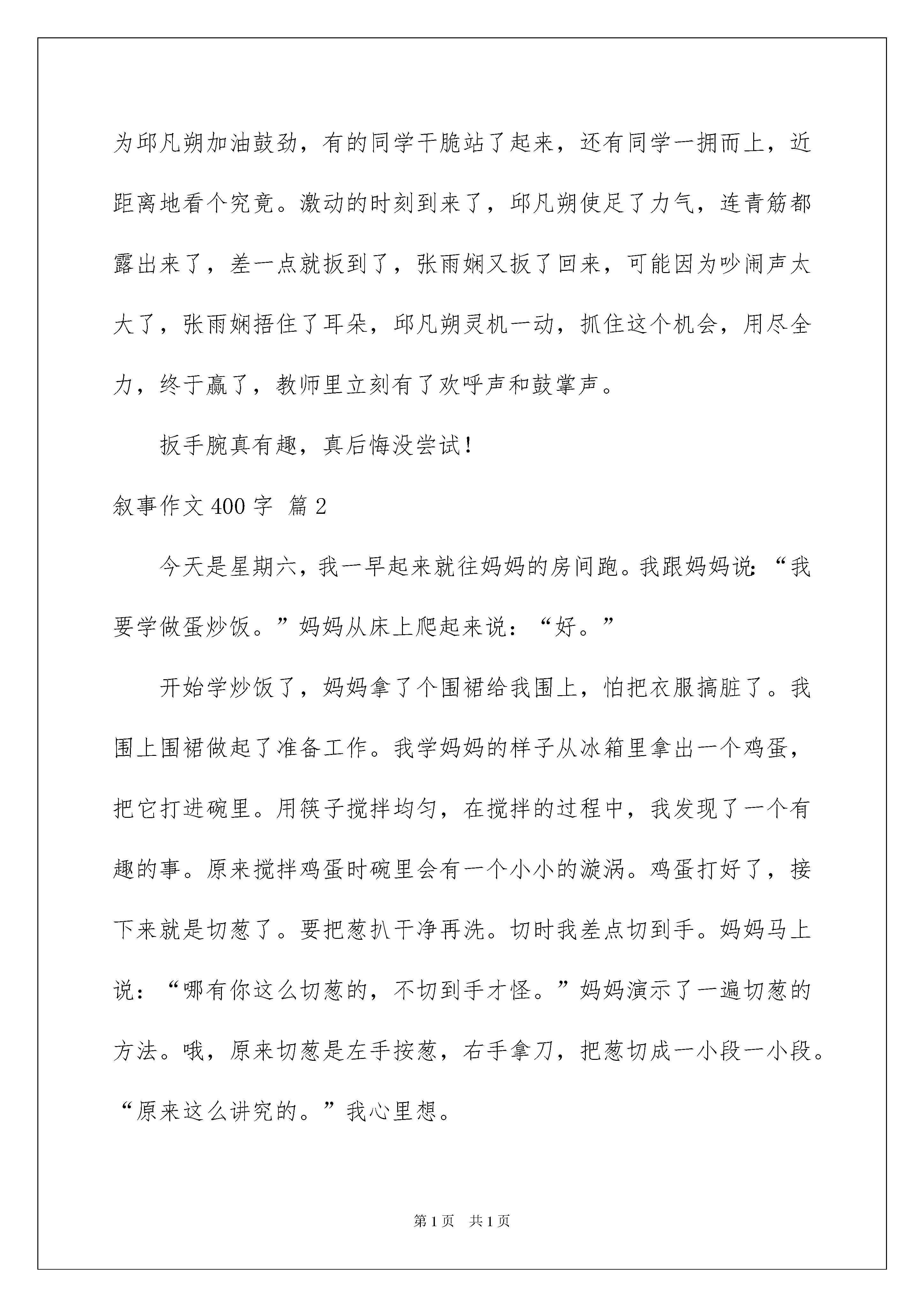 为邱凡朔加油鼓劲，有的同学干脆站了起来，还有同学一拥而上，近距离地看个究竟。激动的时刻到来了，邱凡朔使足了力气，连青筋都露出来了，差一点就扳到了，张雨娴又扳了回来，可能因为吵闹声太大了，张雨娴捂住了耳朵，邱凡朔灵机一动，抓住这个机会，用尽全力，终于赢了，教师里立刻有了欢呼声和鼓掌声。

扳手腕真有趣，真后悔没尝试！

叙事作文400字 篇2

今天是星期六，我一早起来就往妈妈的房间跑。我跟妈妈说：“我要学做蛋炒饭。”妈妈从床上爬起来说：“好。”

开始学炒饭了，妈妈拿了个围裙给我围上，怕把衣服搞脏了。我围上围裙做起了准备工作。我学妈妈的样子从冰箱里拿出一个鸡蛋，把它打进碗里。用筷子搅拌均匀，在搅拌的过程中，我发现了一个有趣的事。原来搅拌鸡蛋时碗里会有一个小小的漩涡。鸡蛋打好了，接下来就是切葱了。要把葱扒干净再洗。切时我差点切到手。妈妈马上说：“哪有你这么切葱的，不切到手才怪。”妈妈演示了一遍切葱的方法。哦，原来切葱是左手按葱，右手拿刀，把葱切成一小段一小段。“原来这么讲究的。”我心里想。

第1页 共1页